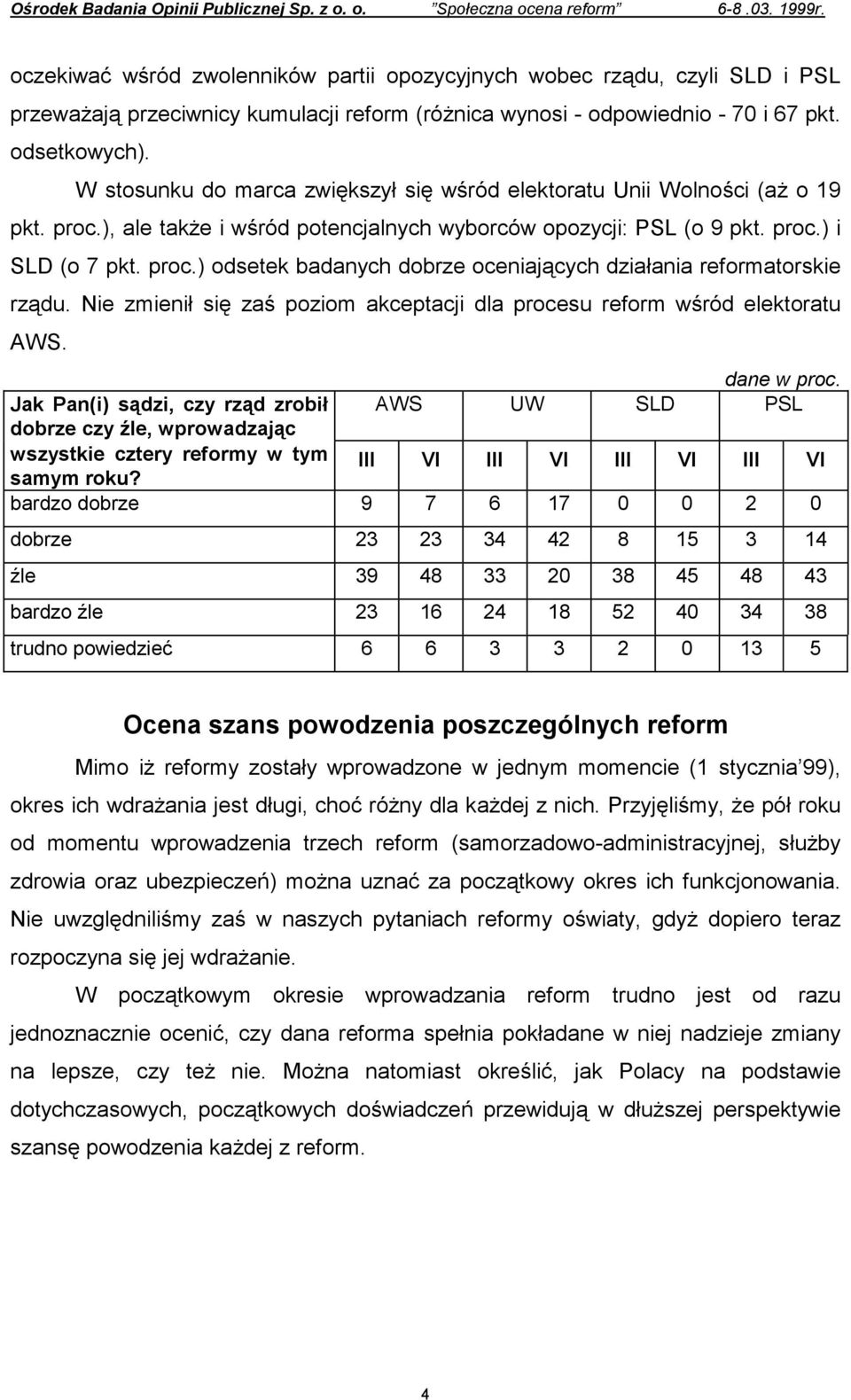 Ośrodek Badania Opinii Publicznej Sp. z o. o. "Społeczna ocena reform" 6-8 .03. 1999r.

oczekiwać wśród zwolenników partii opozycyjnych wobec rządu, czyli SLD i PSL przeważają przeciwnicy kumulacji reform (różnica wynosi - odpowiednio - 70 i 67 pkt. odsetkowych).

W stosunku do marca zwiększył się wśród elektoratu Unii Wolności (aż o 19 pkt. proc.), ale także i wśród potencjalnych wyborców opozycji: PSL (o 9 pkt. proc.) i SLD (o 7 pkt. proc.) odsetek badanych dobrze oceniających działania reformatorskie rządu. Nie zmienił się zaś poziom akceptacji dla procesu reform wśród elektoratu AWS.

dane w proc.

| Jak Pan(i) sądzi, czy rząd zrobił dobrze czy źle, wprowadzając wszystkie cztery reformy w tym samym roku? | AWS | | UW | | SLD | | PSL | |
|---|---|---|---|---|---|---|---|---|
| | III | VI | III | VI | III | VI | III | VI |
| bardzo dobrze | 9 | 7 | 6 | 17 | 0 | 0 | 2 | 0 |
| dobrze | 23 | 23 | 34 | 42 | 8 | 15 | 3 | 14 |
| źle | 39 | 48 | 33 | 20 | 38 | 45 | 48 | 43 |
| bardzo źle | 23 | 16 | 24 | 18 | 52 | 40 | 34 | 38 |
| trudno powiedzieć | 6 | 6 | 3 | 3 | 2 | 0 | 13 | 5 |

Ocena szans powodzenia poszczególnych reform

Mimo iż reformy zostały wprowadzone w jednym momencie (1 stycznia'99), okres ich wdrażania jest długi, choć różny dla każdej z nich. Przyjęliśmy, że pół roku od momentu wprowadzenia trzech reform (samorzadowo-administracyjnej, służby zdrowia oraz ubezpieczeń) można uznać za początkowy okres ich funkcjonowania. Nie uwzględniliśmy zaś w naszych pytaniach reformy oświaty, gdyż dopiero teraz rozpoczyna się jej wdrażanie.

W początkowym okresie wprowadzania reform trudno jest od razu jednoznacznie ocenić, czy dana reforma spełnia pokładane w niej nadzieje zmiany na lepsze, czy też nie. Można natomiast określić, jak Polacy na podstawie dotychczasowych, początkowych doświadczeń przewidują w dłuższej perspektywie szansę powodzenia każdej z reform.

4